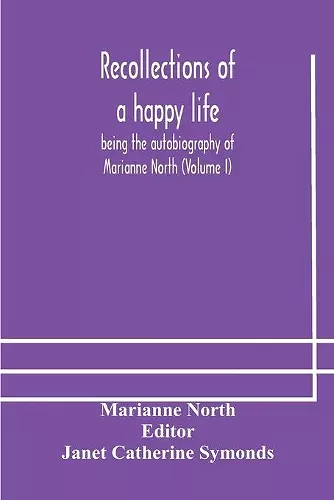 Recollections of a happy life

being the autobiography of Marianne North (Volume I)

Marianne North
Editor
Janet Catherine Symonds